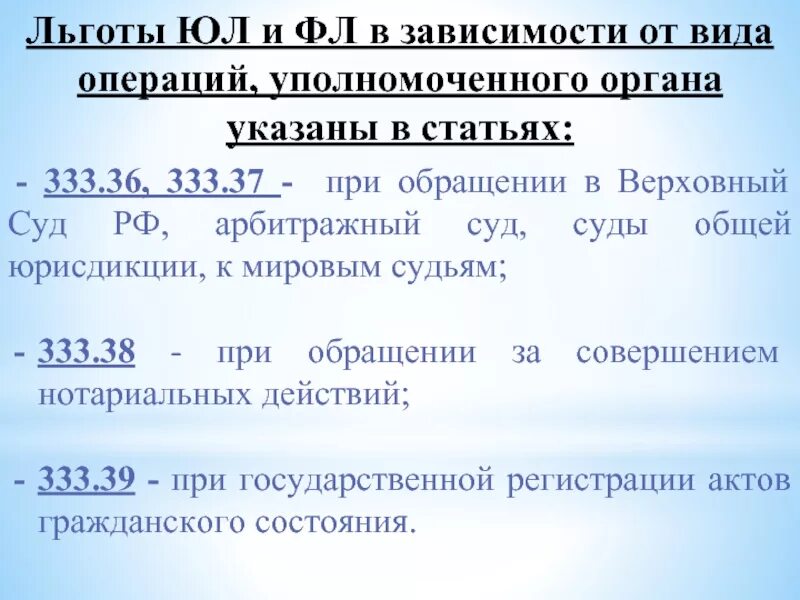 Льготы ЮЛ и ФЛ в зависимости от вида операций, уполномоченного органа указаны в статьях:

- 333.36, 333.37 - при обращении в Верховный Суд РФ, арбитражный суд, суды общей юрисдикции, к мировым судьям;

- 333.38 - при обращении за совершением нотариальных действий;

- 333.39 - при государственной регистрации актов гражданского состояния.